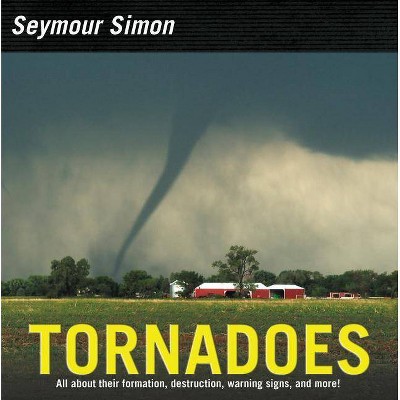 Seymour Simon

TORNADOES

All about their formation, destruction, warning signs, and more!